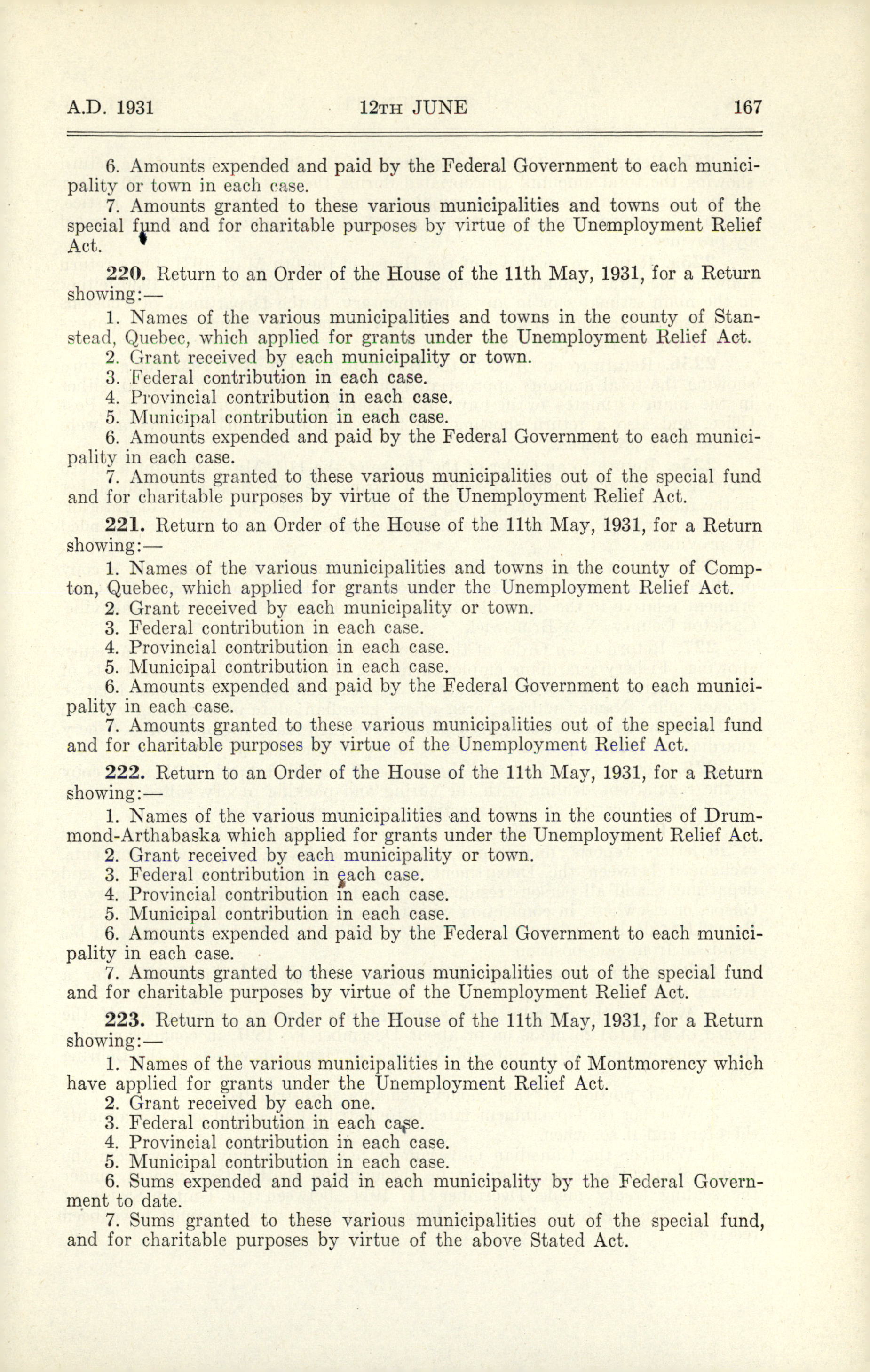 A.D. 1931 12TH JUNE 167

6. Amounts expended and paid by the Federal Government to each municipality or town in each case.
7. Amounts granted to these various municipalities and towns out of the special fund and for charitable purposes by virtue of the Unemployment Relief Act.

220. Return to an Order of the House of the 11th May, 1931, for a Return showing:—
1. Names of the various municipalities and towns in the county of Stanstead, Quebec, which applied for grants under the Unemployment Relief Act.
2. Grant received by each municipality or town.
3. Federal contribution in each case.
4. Provincial contribution in each case.
5. Municipal contribution in each case.
6. Amounts expended and paid by the Federal Government to each municipality in each case.
7. Amounts granted to these various municipalities out of the special fund and for charitable purposes by virtue of the Unemployment Relief Act.

221. Return to an Order of the House of the 11th May, 1931, for a Return showing:—
1. Names of the various municipalities and towns in the county of Compton, Quebec, which applied for grants under the Unemployment Relief Act.
2. Grant received by each municipality or town.
3. Federal contribution in each case.
4. Provincial contribution in each case.
5. Municipal contribution in each case.
6. Amounts expended and paid by the Federal Government to each municipality in each case.
7. Amounts granted to these various municipalities out of the special fund and for charitable purposes by virtue of the Unemployment Relief Act.

222. Return to an Order of the House of the 11th May, 1931, for a Return showing:—
1. Names of the various municipalities and towns in the counties of Drummond-Arthabaska which applied for grants under the Unemployment Relief Act.
2. Grant received by each municipality or town.
3. Federal contribution in each case.
4. Provincial contribution in each case.
5. Municipal contribution in each case.
6. Amounts expended and paid by the Federal Government to each municipality in each case.
7. Amounts granted to these various municipalities out of the special fund and for charitable purposes by virtue of the Unemployment Relief Act.

223. Return to an Order of the House of the 11th May, 1931, for a Return showing:—
1. Names of the various municipalities in the county of Montmorency which have applied for grants under the Unemployment Relief Act.
2. Grant received by each one.
3. Federal contribution in each case.
4. Provincial contribution in each case.
5. Municipal contribution in each case.
6. Sums expended and paid in each municipality by the Federal Government to date.
7. Sums granted to these various municipalities out of the special fund, and for charitable purposes by virtue of the above Stated Act.